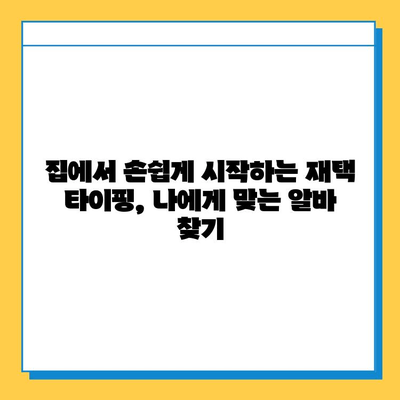 집에서 손쉽게 시작하는 재택 타이핑, 나에게 맞는 알바 찾기